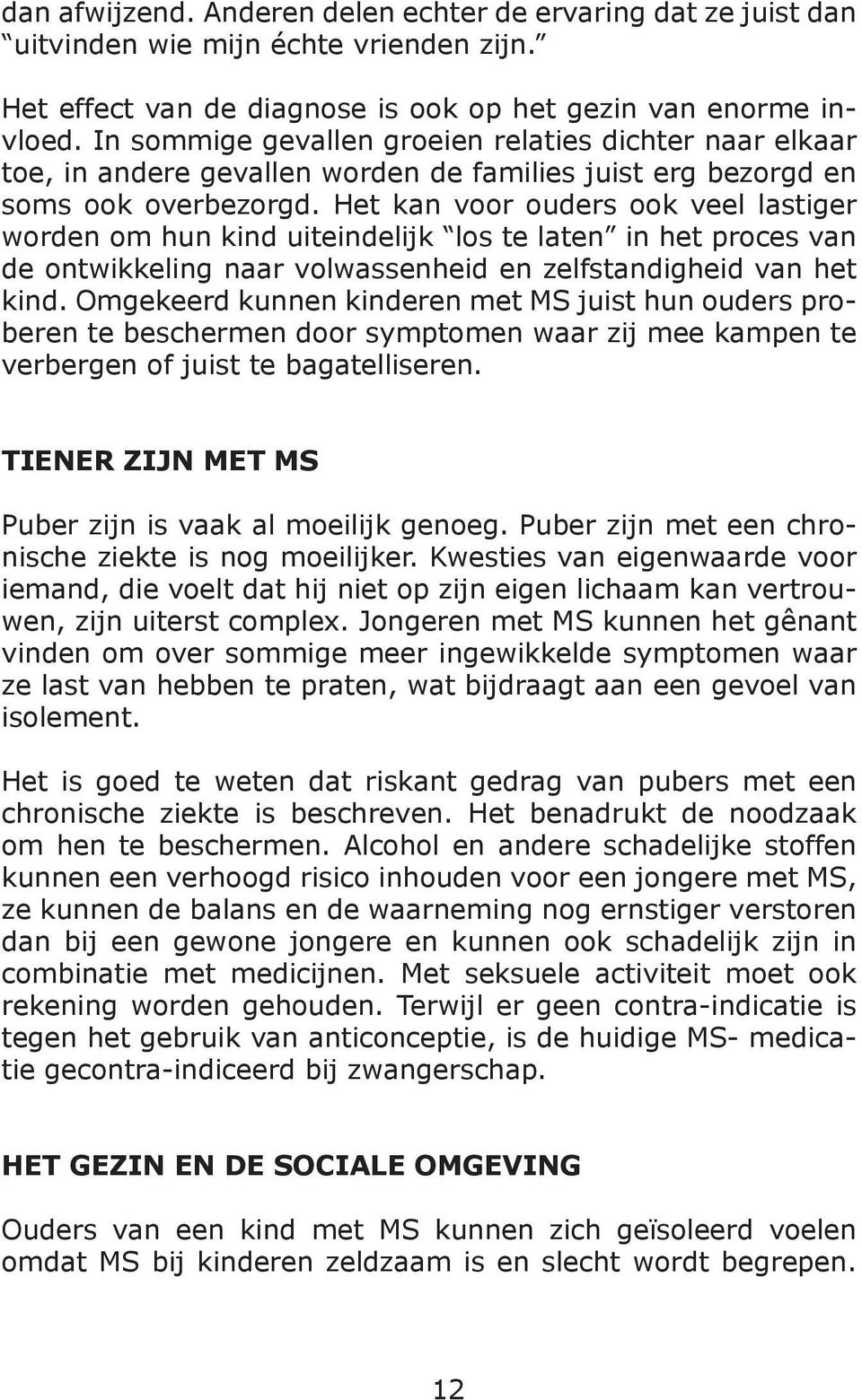 dan afwijzend. Anderen delen echter de ervaring dat ze juist dan “uitvinden wie mijn échte vrienden zijn.”

Het effect van de diagnose is ook op het gezin van enorme invloed. In sommige gevallen groeien relaties dichter naar elkaar toe, in andere gevallen worden de families juist erg bezorgd en soms ook overbezorgd. Het kan voor ouders ook veel lastiger worden om hun kind uiteindelijk “los te laten” in het proces van de ontwikkeling naar volwassenheid en zelfstandigheid van het kind. Omgekeerd kunnen kinderen met MS juist hun ouders proberen te beschermen door symptomen waar zij mee kampen te verbergen of juist te bagatelliseren.

TIENER ZIJN MET MS

Puber zijn is vaak al moeilijk genoeg. Puber zijn met een chronische ziekte is nog moeilijker. Kwesties van eigenwaarde voor iemand, die voelt dat hij niet op zijn eigen lichaam kan vertrouwen, zijn uiterst complex. Jongeren met MS kunnen het gênant vinden om over sommige meer ingewikkelde symptomen waar ze last van hebben te praten, wat bijdraagt aan een gevoel van isolement.

Het is goed te weten dat riskant gedrag van pubers met een chronische ziekte is beschreven. Het benadrukt de noodzaak om hen te beschermen. Alcohol en andere schadelijke stoffen kunnen een verhoogd risico inhouden voor een jongere met MS, ze kunnen de balans en de waarneming nog ernstiger verstoren dan bij een gewone jongere en kunnen ook schadelijk zijn in combinatie met medicijnen. Met seksuele activiteit moet ook rekening worden gehouden. Terwijl er geen contra-indicatie is tegen het gebruik van anticonceptie, is de huidige MS- medicatie gecontra-indiceerd bij zwangerschap.

HET GEZIN EN DE SOCIALE OMGEVING

Ouders van een kind met MS kunnen zich geïsoleerd voelen omdat MS bij kinderen zeldzaam is en slecht wordt begrepen.

12